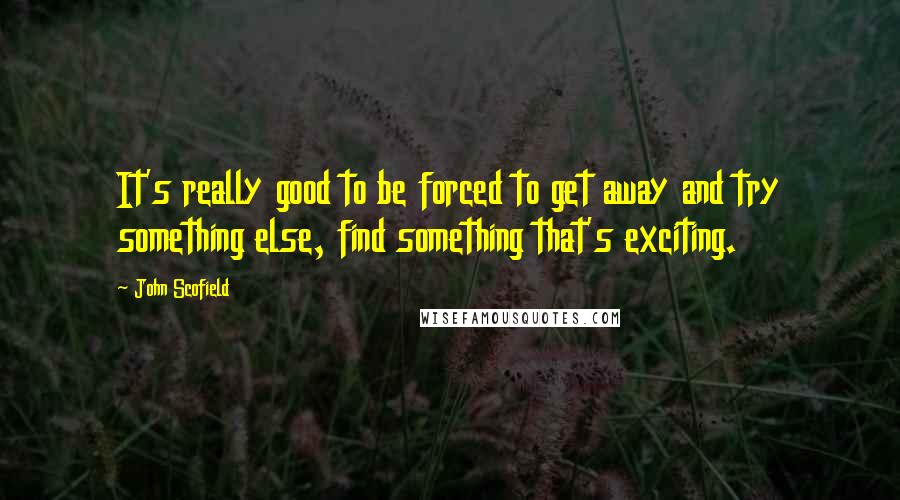 It's really good to be forced to get away and try something else, find something that's exciting.

- John Scofield

WISEFAMOUSQUOTES.COM